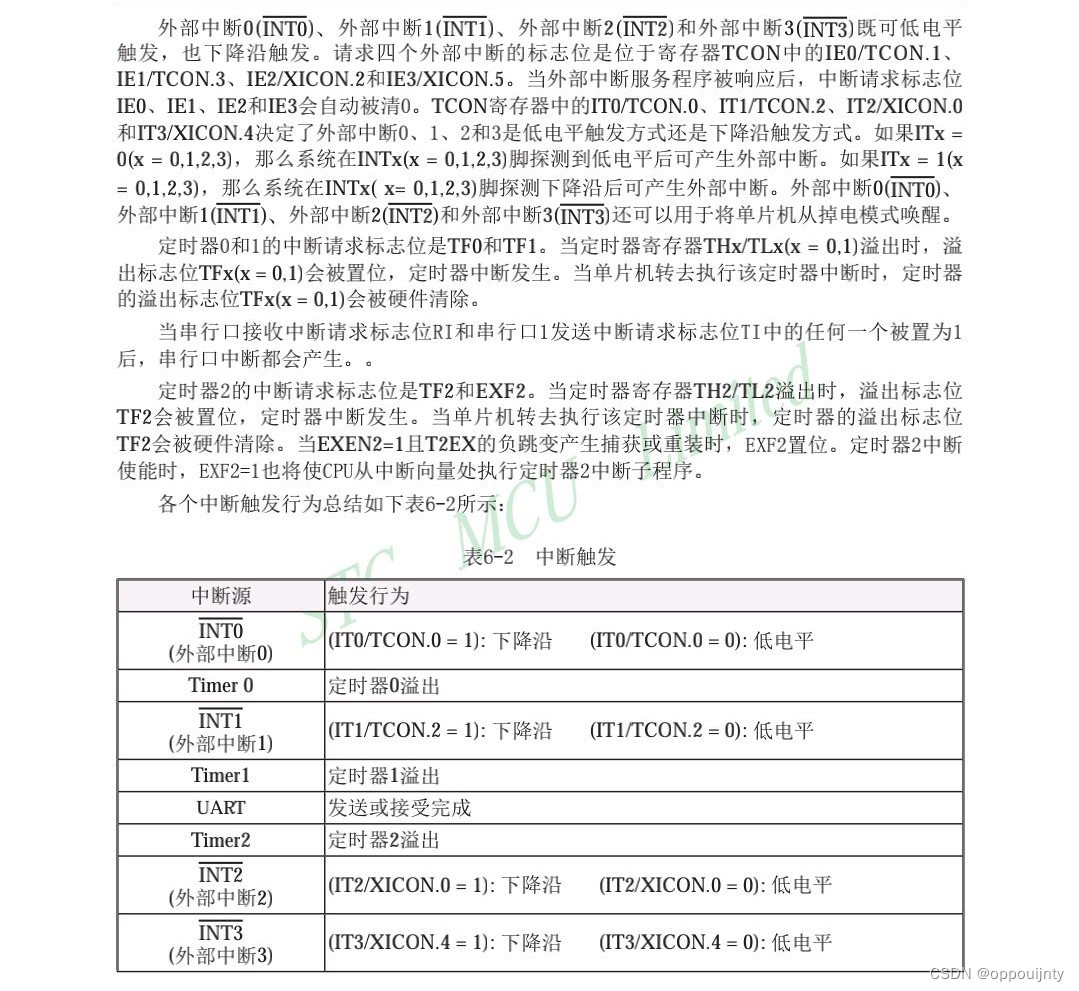 外部中断0($\overline{INT0}$)、外部中断1($\overline{INT1}$)、外部中断2($\overline{INT2}$)和外部中断3($\overline{INT3}$)既可低电平触发，也下降沿触发。请求四个外部中断的标志位是位于寄存器TCON中的IE0/TCON.1、IE1/TCON.3、IE2/XICON.2和IE3/XICON.5。当外部中断服务程序被响应后，中断请求标志位IE0、IE1、IE2和IE3会自动被清0。TCON寄存器中的IT0/TCON.0、IT1/TCON.2、IT2/XICON.0和IT3/XICON.4决定了外部中断0、1、2和3是低电平触发方式还是下降沿触发方式。如果ITx = 0(x = 0,1,2,3)，那么系统在INTx(x = 0,1,2,3)脚探测到低电平后可产生外部中断。如果ITx = 1(x = 0,1,2,3)，那么系统在INTx( x= 0,1,2,3)脚探测下降沿后可产生外部中断。外部中断0($\overline{INT0}$)、外部中断1($\overline{INT1}$)、外部中断2($\overline{INT2}$)和外部中断3($\overline{INT3}$)还可以用于将单片机从掉电模式唤醒。

定时器0和1的中断请求标志位是TF0和TF1。当定时器寄存器THx/TLx(x = 0,1)溢出时，溢出标志位TFx(x = 0,1)会被置位，定时器中断发生。当单片机转去执行该定时器中断时，定时器的溢出标志位TFx(x = 0,1)会被硬件清除。

当串行口接收中断请求标志位RI和串行口1发送中断请求标志位TI中的任何一个被置为1后，串行口中断都会产生。。

定时器2的中断请求标志位是TF2和EXF2。当定时器寄存器TH2/TL2溢出时，溢出标志位TF2会被置位，定时器中断发生。当单片机转去执行该定时器中断时，定时器的溢出标志位TF2会被硬件清除。当EXEN2=1且T2EX的负跳变产生捕获或重装时，EXF2置位。定时器2中断使能时，EXF2=1也将使CPU从中断向量处执行定时器2中断子程序。

各个中断触发行为总结如下表6-2所示：

STC MCU Limited

表6-2 中断触发

| 中断源 | 触发行为 |
|---|---|
| $\overline{INT0}$ (外部中断0) | (IT0/TCON.0 = 1): 下降沿 (IT0/TCON.0 = 0): 低电平 |
| Timer 0 | 定时器0溢出 |
| $\overline{INT1}$ (外部中断1) | (IT1/TCON.2 = 1): 下降沿 (IT1/TCON.2 = 0): 低电平 |
| Timer1 | 定时器1溢出 |
| UART | 发送或接受完成 |
| Timer2 | 定时器2溢出 |
| $\overline{INT2}$ (外部中断2) | (IT2/XICON.0 = 1): 下降沿 (IT2/XICON.0 = 0): 低电平 |
| $\overline{INT3}$ (外部中断3) | (IT3/XICON.4 = 1): 下降沿 (IT3/XICON.4 = 0): 低电平 |

CSDN @oppouijnty